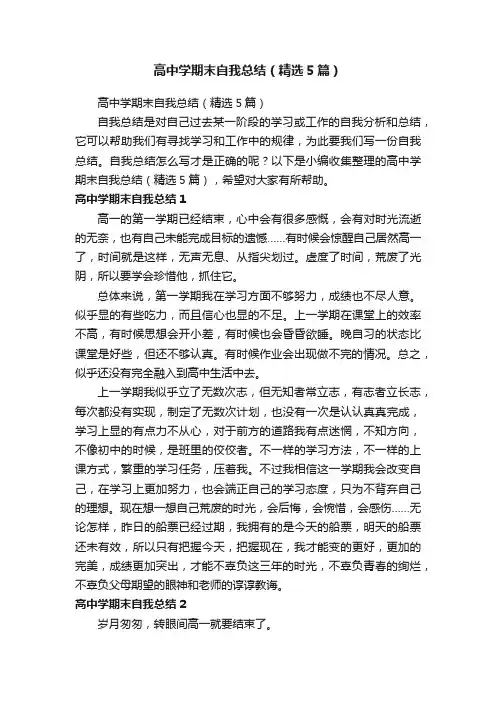 高中学期末自我总结（精选5篇）

高中学期末自我总结（精选5篇）

自我总结是对自己过去某一阶段的学习或工作的自我分析和总结，它可以帮助我们有寻找学习和工作中的规律，为此要我们写一份自我总结。自我总结怎么写才是正确的呢？以下是小编收集整理的高中学期末自我总结（精选5篇），希望对大家有所帮助。

高中学期末自我总结1

高一的第一学期已经结束，心中会有很多感慨，会有对时光流逝的无奈，也有自己未能完成目标的遗憾……有时候会惊醒自己居然高一了，时间就是这样，无声无息、从指尖划过。虚度了时间，荒废了光阴，所以要学会珍惜他，抓住它。

总体来说，第一学期我在学习方面不够努力，成绩也不尽人意。似乎显的有些吃力，而且信心也显的不足。上一学期在课堂上的效率不高，有时候思想会开小差，有时候也会昏昏欲睡。晚自习的状态比课堂是好些，但还不够认真。有时候作业会出现做不完的情况。总之，似乎还没有完全融入到高中生活中去。

上一学期我似乎立了无数次志，但无知者常立志，有志者立长志，每次都没有实现，制定了无数次计划，也没有一次是认认真真完成，学习上显的有点力不从心，对于前方的道路我有点迷惘，不知方向，不像初中的时候，是班里的佼佼者。不一样的学习方法，不一样的上课方式，繁重的学习任务，压着我。不过我相信这一学期我会改变自己，在学习上更加努力，也会端正自己的学习态度，只为不背弃自己的理想。现在想一想自己荒废的时光，会后悔，会惋惜，会感伤……无论怎样，昨日的船票已经过期，我拥有的是今天的船票，明天的船票还未有效，所以只有把握今天，把握现在，我才能变的更好，更加的完美，成绩更加突出，才能不辜负这三年的时光，不辜负青春的绚烂，不辜负父母期望的眼神和老师的谆谆教诲。

高中学期末自我总结2

岁月匆匆，转眼间高一就要结束了。